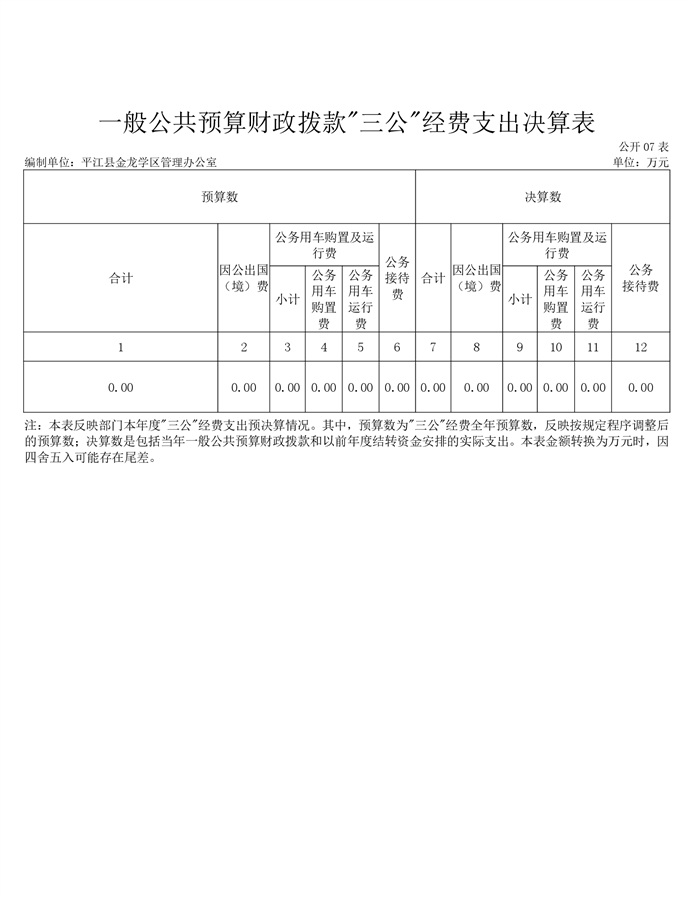 一般公共预算财政拨款"三公"经费支出决算表

公开 07 表

编制单位：平江县金龙学区管理办公室

单位：万元

| 预算数 | | | | | | 决算数 | | | | | |
|---|---|---|---|---|---|---|---|---|---|---|---|
| 合计 | 因公出国（境）费 | 公务用车购置及运行费 | | | 公务接待费 | 合计 | 因公出国（境）费 | 公务用车购置及运行费 | | | 公务接待费 |
| | | 小计 | 公务用车购置费 | 公务用车运行费 | | | | 小计 | 公务用车购置费 | 公务用车运行费 | |
| 1 | 2 | 3 | 4 | 5 | 6 | 7 | 8 | 9 | 10 | 11 | 12 |
| 0.00 | 0.00 | 0.00 | 0.00 | 0.00 | 0.00 | 0.00 | 0.00 | 0.00 | 0.00 | 0.00 | 0.00 |

注：本表反映部门本年度"三公"经费支出预决算情况。其中，预算数为"三公"经费全年预算数，反映按规定程序调整后的预算数；决算数是包括当年一般公共预算财政拨款和以前年度结转资金安排的实际支出。本表金额转换为万元时，因四舍五入可能存在尾差。